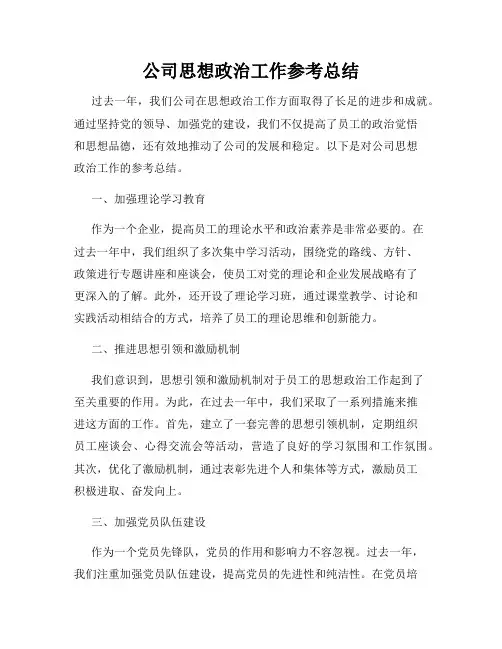 公司思想政治工作参考总结

过去一年，我们公司在思想政治工作方面取得了长足的进步和成就。通过坚持党的领导、加强党的建设，我们不仅提高了员工的政治觉悟和思想品德，还有效地推动了公司的发展和稳定。以下是对公司思想政治工作的参考总结。

一、加强理论学习教育

作为一个企业，提高员工的理论水平和政治素养是非常必要的。在过去一年中，我们组织了多次集中学习活动，围绕党的路线、方针、政策进行专题讲座和座谈会，使员工对党的理论和企业发展战略有了更深入的了解。此外，还开设了理论学习班，通过课堂教学、讨论和实践活动相结合的方式，培养了员工的理论思维和创新能力。

二、推进思想引领和激励机制

我们意识到，思想引领和激励机制对于员工的思想政治工作起到了至关重要的作用。为此，在过去一年中，我们采取了一系列措施来推进这方面的工作。首先，建立了一套完善的思想引领机制，定期组织员工座谈会、心得交流会等活动，营造了良好的学习氛围和工作氛围。其次，优化了激励机制，通过表彰先进个人和集体等方式，激励员工积极进取、奋发向上。

三、加强党员队伍建设

作为一个党员先锋队，党员的作用和影响力不容忽视。过去一年，我们注重加强党员队伍建设，提高党员的先进性和纯洁性。在党员培